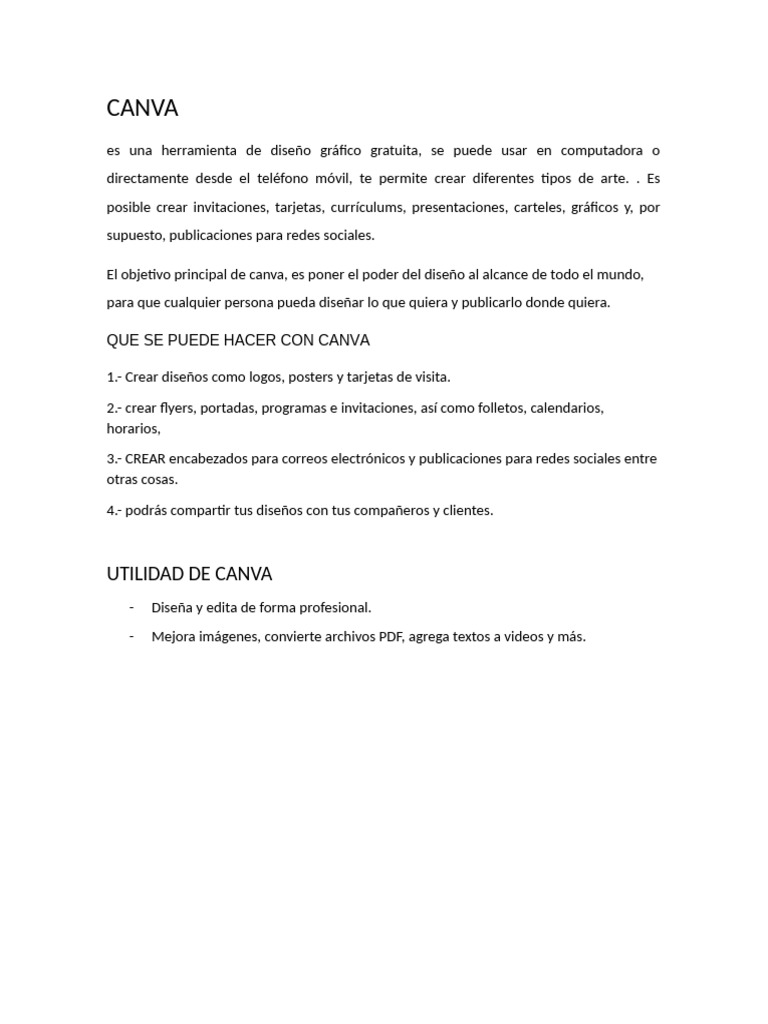 CANVA

es una herramienta de diseño gráfico gratuita, se puede usar en computadora o directamente desde el teléfono móvil, te permite crear diferentes tipos de arte. . Es posible crear invitaciones, tarjetas, currículums, presentaciones, carteles, gráficos y, por supuesto, publicaciones para redes sociales.

El objetivo principal de canva, es poner el poder del diseño al alcance de todo el mundo, para que cualquier persona pueda diseñar lo que quiera y publicarlo donde quiera.

QUE SE PUEDE HACER CON CANVA

1.- Crear diseños como logos, posters y tarjetas de visita.

2.- crear flyers, portadas, programas e invitaciones, así como folletos, calendarios, horarios,

3.- CREAR encabezados para correos electrónicos y publicaciones para redes sociales entre otras cosas.

4.- podrás compartir tus diseños con tus compañeros y clientes.

UTILIDAD DE CANVA

- Diseña y edita de forma profesional.
- Mejora imágenes, convierte archivos PDF, agrega textos a videos y más.